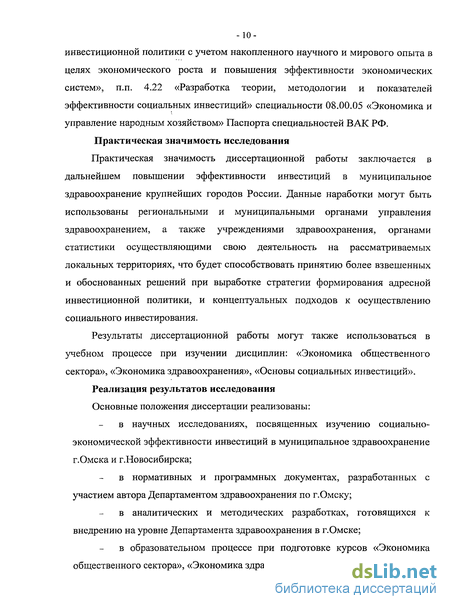 - 10 -

инвестиционной политики с учетом накопленного научного и мирового опыта в целях экономического роста и повышения эффективности экономических систем», п.п. 4.22 «Разработка теории, методологии и показателей эффективности социальных инвестиций» специальности 08.00.05 «Экономика и управление народным хозяйством» Паспорта специальностей ВАК РФ.

Практическая значимость исследования

Практическая значимость диссертационной работы заключается в дальнейшем повышении эффективности инвестиций в муниципальное здравоохранение крупнейших городов России. Данные наработки могут быть использованы региональными и муниципальными органами управления здравоохранением, а также учреждениями здравоохранения, органами статистики осуществляющими свою деятельность на рассматриваемых локальных территориях, что будет способствовать принятию более взвешенных и обоснованных решений при выработке стратегии формирования адресной инвестиционной политики, и концептуальных подходов к осуществлению социального инвестирования.

Результаты диссертационной работы могут также использоваться в учебном процессе при изучении дисциплин: «Экономика общественного сектора», «Экономика здравоохранения», «Основы социальных инвестиций».

Реализация результатов исследования

Основные положения диссертации реализованы:

– в научных исследованиях, посвященных изучению социально-экономической эффективности инвестиций в муниципальное здравоохранение г.Омска и г.Новосибирска;

– в нормативных и программных документах, разработанных с участием автора Департаментом здравоохранения по г.Омску;

– в аналитических и методических разработках, готовящихся к внедрению на уровне Департамента здравоохранения в г.Омске;

– в образовательном процессе при подготовке курсов «Экономика общественного сектора», «Экономика здра

dsLib.net
библиотека диссертаций